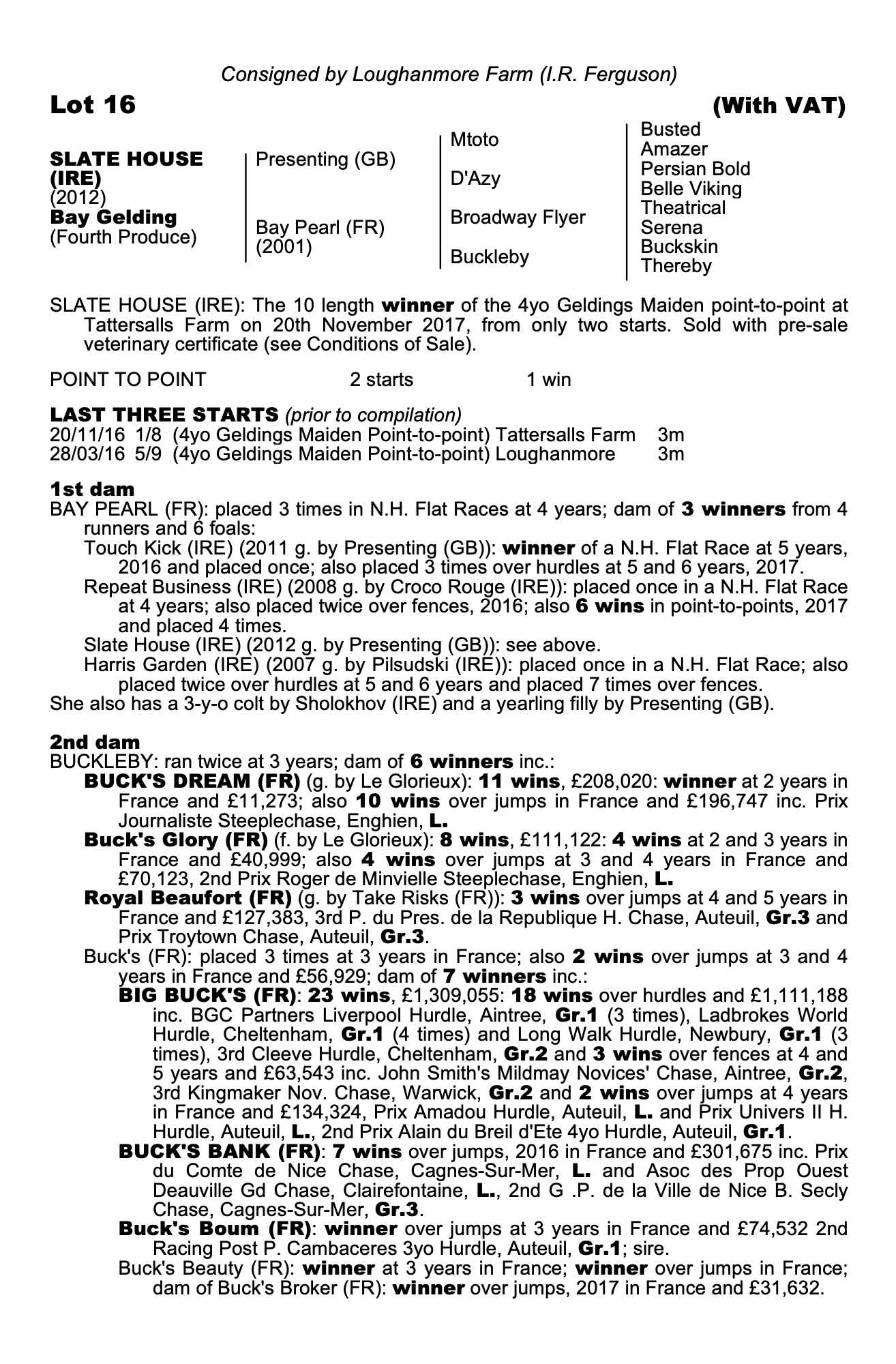 Consigned by Loughanmore Farm (I.R. Ferguson)

Lot 16 (With VAT)

SLATE HOUSE (IRE)
(2012)
Bay Gelding
(Fourth Produce)

Presenting (GB)

Bay Pearl (FR)
(2001)

Mtoto

D'Azy

Broadway Flyer

Buckleby

Busted
Amazer
Persian Bold
Belle Viking
Theatrical
Serena
Buckskin
Thereby

SLATE HOUSE (IRE): The 10 length winner of the 4yo Geldings Maiden point-to-point at Tattersalls Farm on 20th November 2017, from only two starts. Sold with pre-sale veterinary certificate (see Conditions of Sale).

POINT TO POINT 2 starts 1 win

LAST THREE STARTS (prior to compilation)
20/11/16 1/8 (4yo Geldings Maiden Point-to-point) Tattersalls Farm 3m
28/03/16 5/9 (4yo Geldings Maiden Point-to-point) Loughanmore 3m

1st dam
BAY PEARL (FR): placed 3 times in N.H. Flat Races at 4 years; dam of 3 winners from 4 runners and 6 foals:
Touch Kick (IRE) (2011 g. by Presenting (GB)): winner of a N.H. Flat Race at 5 years, 2016 and placed once; also placed 3 times over hurdles at 5 and 6 years, 2017.
Repeat Business (IRE) (2008 g. by Croco Rouge (IRE)): placed once in a N.H. Flat Race at 4 years; also placed twice over fences, 2016; also 6 wins in point-to-points, 2017 and placed 4 times.
Slate House (IRE) (2012 g. by Presenting (GB)): see above.
Harris Garden (IRE) (2007 g. by Pilsudski (IRE)): placed once in a N.H. Flat Race; also placed twice over hurdles at 5 and 6 years and placed 7 times over fences.
She also has a 3-y-o colt by Sholokhov (IRE) and a yearling filly by Presenting (GB).

2nd dam
BUCKLEBY: ran twice at 3 years; dam of 6 winners inc.:
BUCK'S DREAM (FR) (g. by Le Glorieux): 11 wins, £208,020: winner at 2 years in France and £11,273; also 10 wins over jumps in France and £196,747 inc. Prix Journaliste Steeplechase, Enghien, L.
Buck's Glory (FR) (f. by Le Glorieux): 8 wins, £111,122: 4 wins at 2 and 3 years in France and £40,999; also 4 wins over jumps at 3 and 4 years in France and £70,123, 2nd Prix Roger de Minvielle Steeplechase, Enghien, L.
Royal Beaufort (FR) (g. by Take Risks (FR)): 3 wins over jumps at 4 and 5 years in France and £127,383, 3rd P. du Pres. de la Republique H. Chase, Auteuil, Gr.3 and Prix Troytown Chase, Auteuil, Gr.3.
Buck's (FR): placed 3 times at 3 years in France; also 2 wins over jumps at 3 and 4 years in France and £56,929; dam of 7 winners inc.:
BIG BUCK'S (FR): 23 wins, £1,309,055: 18 wins over hurdles and £1,111,188 inc. BGC Partners Liverpool Hurdle, Aintree, Gr.1 (3 times), Ladbrokes World Hurdle, Cheltenham, Gr.1 (4 times) and Long Walk Hurdle, Newbury, Gr.1 (3 times), 3rd Cleeve Hurdle, Cheltenham, Gr.2 and 3 wins over fences at 4 and 5 years and £63,543 inc. John Smith's Mildmay Novices' Chase, Aintree, Gr.2, 3rd Kingmaker Nov. Chase, Warwick, Gr.2 and 2 wins over jumps at 4 years in France and £134,324, Prix Amadou Hurdle, Auteuil, L. and Prix Univers II H. Hurdle, Auteuil, L., 2nd Prix Alain du Breil d'Ete 4yo Hurdle, Auteuil, Gr.1.
BUCK'S BANK (FR): 7 wins over jumps, 2016 in France and £301,675 inc. Prix du Comte de Nice Chase, Cagnes-Sur-Mer, L. and Asoc des Prop Ouest Deauville Gd Chase, Clairefontaine, L., 2nd G .P. de la Ville de Nice B. Secly Chase, Cagnes-Sur-Mer, Gr.3.
Buck's Boum (FR): winner over jumps at 3 years in France and £74,532 2nd Racing Post P. Cambaceres 3yo Hurdle, Auteuil, Gr.1; sire.
Buck's Beauty (FR): winner at 3 years in France; winner over jumps in France; dam of Buck's Broker (FR): winner over jumps, 2017 in France and £31,632.